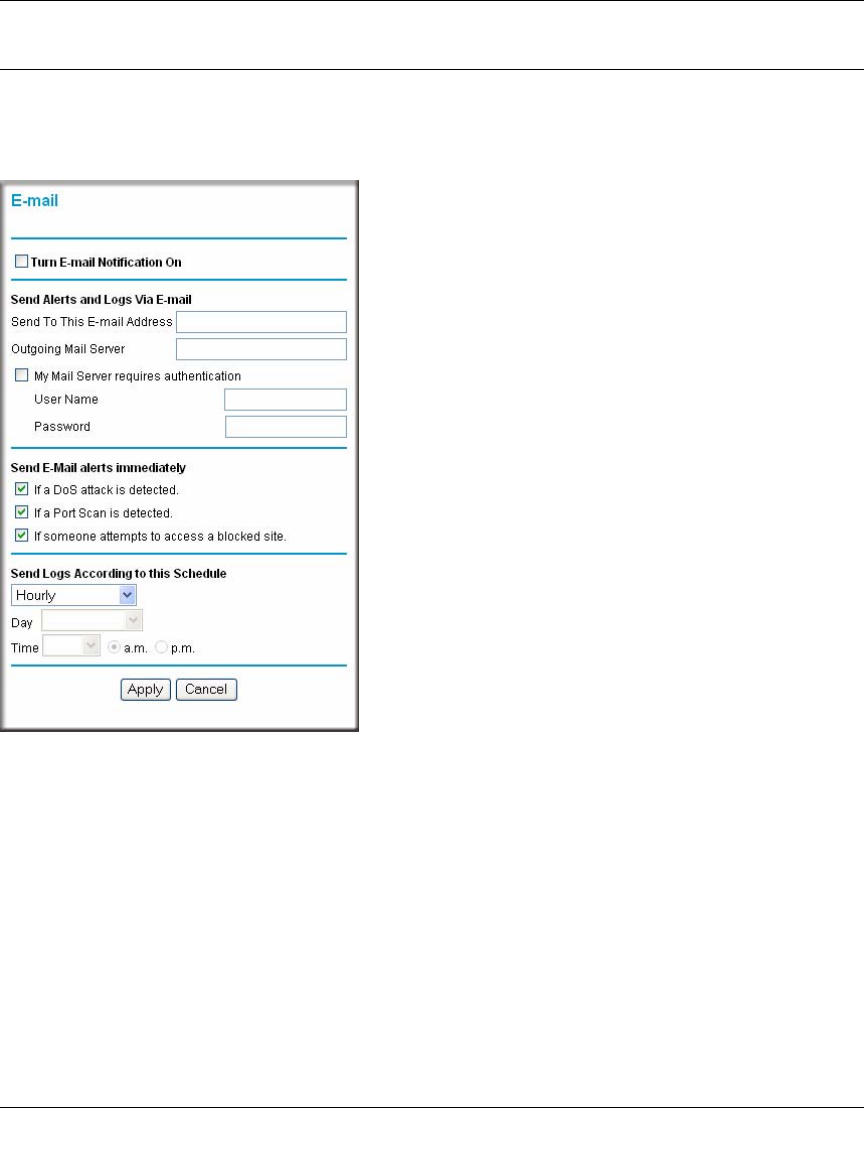 E-mail

Turn E-mail Notification On

Send Alerts and Logs Via E-mail

Send To This E-mail Address

Outgoing Mail Server

My Mail Server requires authentication

User Name

Password

Send E-Mail alerts immediately

If a DoS attack is detected.

If a Port Scan is detected.

If someone attempts to access a blocked site.

Send Logs According to this Schedule

Hourly

Day

Time a.m. p.m.

Apply Cancel